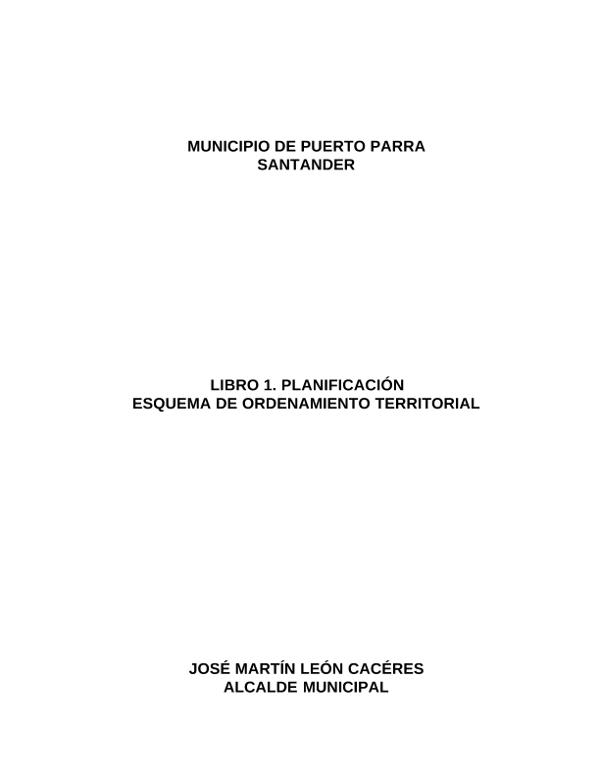 MUNICIPIO DE PUERTO PARRA
SANTANDER

LIBRO 1. PLANIFICACIÓN
ESQUEMA DE ORDENAMIENTO TERRITORIAL

JOSÉ MARTÍN LEÓN CACÉRES
ALCALDE MUNICIPAL